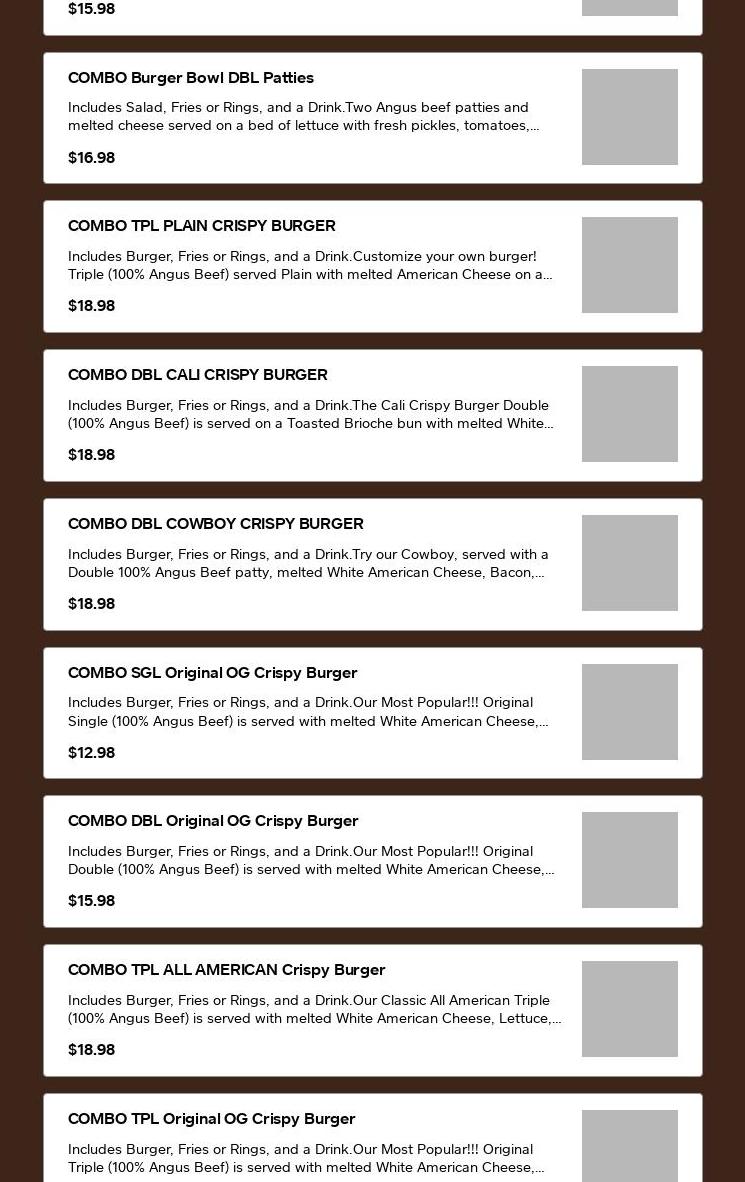 $15.98

COMBO Burger Bowl DBL Patties

Includes Salad, Fries or Rings, and a Drink.Two Angus beef patties and melted cheese served on a bed of lettuce with fresh pickles, tomatoes,...

$16.98

COMBO TPL PLAIN CRISPY BURGER

Includes Burger, Fries or Rings, and a Drink.Customize your own burger! Triple (100% Angus Beef) served Plain with melted American Cheese on a...

$18.98

COMBO DBL CALI CRISPY BURGER

Includes Burger, Fries or Rings, and a Drink.The Cali Crispy Burger Double (100% Angus Beef) is served on a Toasted Brioche bun with melted White...

$18.98

COMBO DBL COWBOY CRISPY BURGER

Includes Burger, Fries or Rings, and a Drink.Try our Cowboy, served with a Double 100% Angus Beef patty, melted White American Cheese, Bacon,...

$18.98

COMBO SGL Original OG Crispy Burger

Includes Burger, Fries or Rings, and a Drink.Our Most Popular!!! Original Single (100% Angus Beef) is served with melted White American Cheese,...

$12.98

COMBO DBL Original OG Crispy Burger

Includes Burger, Fries or Rings, and a Drink.Our Most Popular!!! Original Double (100% Angus Beef) is served with melted White American Cheese,...

$15.98

COMBO TPL ALL AMERICAN Crispy Burger

Includes Burger, Fries or Rings, and a Drink.Our Classic All American Triple (100% Angus Beef) is served with melted White American Cheese, Lettuce,...

$18.98

COMBO TPL Original OG Crispy Burger

Includes Burger, Fries or Rings, and a Drink.Our Most Popular!!! Original Triple (100% Angus Beef) is served with melted White American Cheese,...